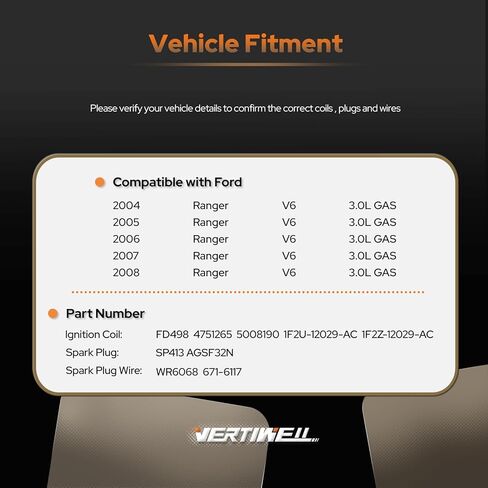 Vehicle Fitment

Please verify your vehicle details to confirm the correct coils , plugs and wires

Compatible with Ford

| 2004 | Ranger | V6 | 3.0L GAS |
|---|---|---|---|
| 2005 | Ranger | V6 | 3.0L GAS |
| 2006 | Ranger | V6 | 3.0L GAS |
| 2007 | Ranger | V6 | 3.0L GAS |
| 2008 | Ranger | V6 | 3.0L GAS |

Part Number

Ignition Coil: FD498 4751265 5008190 1F2U-12029-AC 1F2Z-12029-AC
Spark Plug: SP413 AGSF32N
Spark Plug Wire: WR6068 671-6117

VERTIWELL